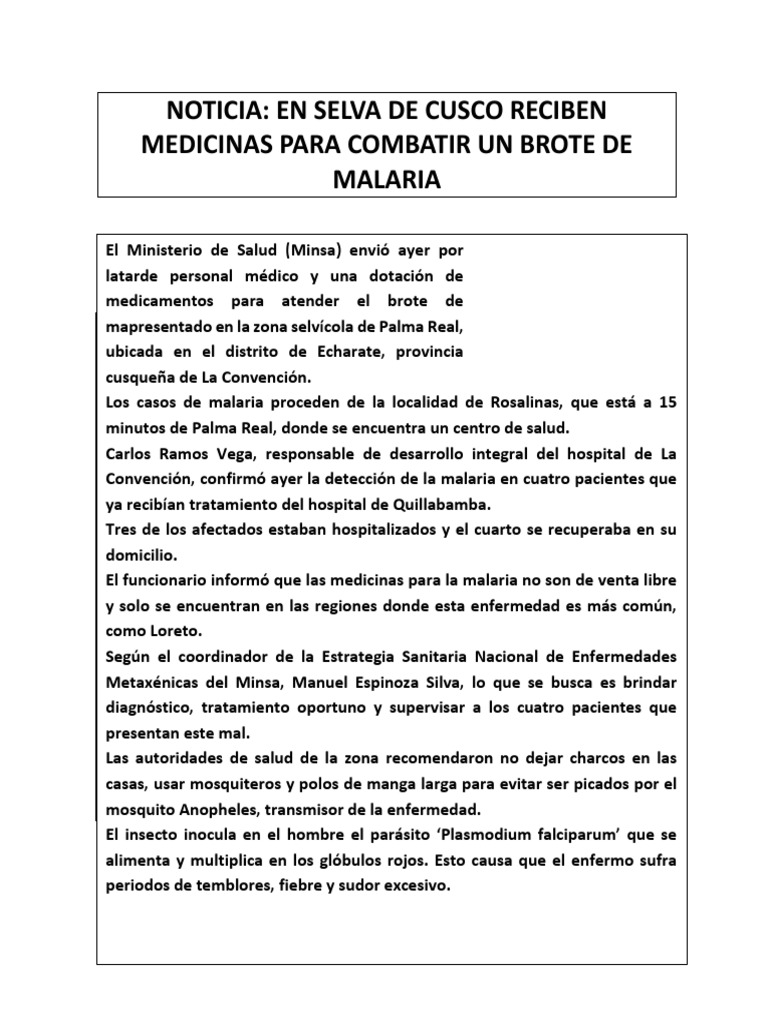 NOTICIA: EN SELVA DE CUSCO RECIBEN MEDICINAS PARA COMBATIR UN BROTE DE MALARIA

El Ministerio de Salud (Minsa) envió ayer por latarde personal médico y una dotación de medicamentos para atender el brote de mapresentado en la zona selvícola de Palma Real, ubicada en el distrito de Echarate, provincia cusqueña de La Convención.
Los casos de malaria proceden de la localidad de Rosalinas, que está a 15 minutos de Palma Real, donde se encuentra un centro de salud.
Carlos Ramos Vega, responsable de desarrollo integral del hospital de La Convención, confirmó ayer la detección de la malaria en cuatro pacientes que ya recibían tratamiento del hospital de Quillabamba.
Tres de los afectados estaban hospitalizados y el cuarto se recuperaba en su domicilio.
El funcionario informó que las medicinas para la malaria no son de venta libre y solo se encuentran en las regiones donde esta enfermedad es más común, como Loreto.
Según el coordinador de la Estrategia Sanitaria Nacional de Enfermedades Metaxénicas del Minsa, Manuel Espinoza Silva, lo que se busca es brindar diagnóstico, tratamiento oportuno y supervisar a los cuatro pacientes que presentan este mal.
Las autoridades de salud de la zona recomendaron no dejar charcos en las casas, usar mosquiteros y polos de manga larga para evitar ser picados por el mosquito Anopheles, transmisor de la enfermedad.
El insecto inocula en el hombre el parásito ‘Plasmodium falciparum’ que se alimenta y multiplica en los glóbulos rojos. Esto causa que el enfermo sufra periodos de temblores, fiebre y sudor excesivo.